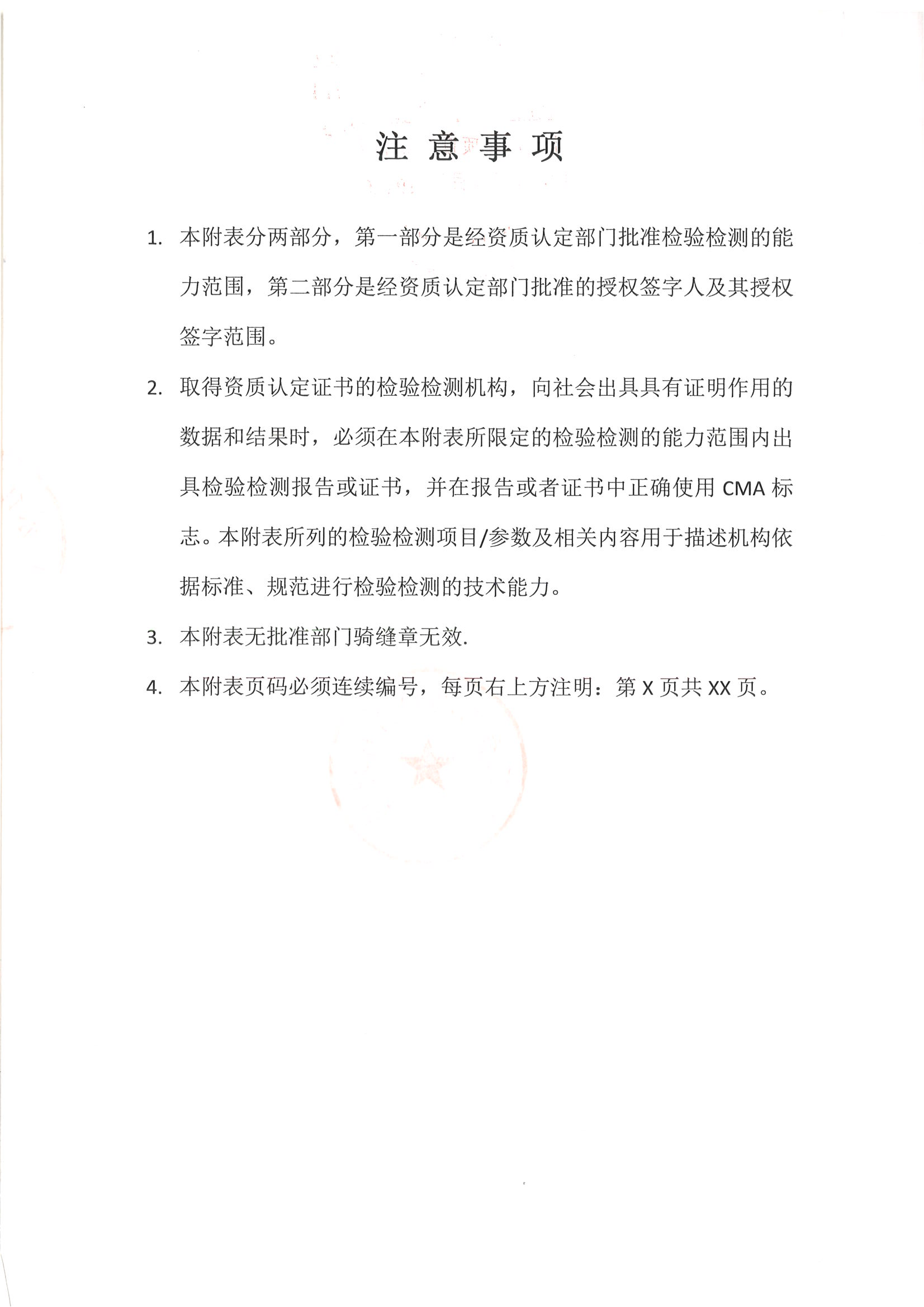 注 意 事 项

1. 本附表分两部分，第一部分是经资质认定部门批准检验检测的能力范围，第二部分是经资质认定部门批准的授权签字人及其授权签字范围。

2. 取得资质认定证书的检验检测机构，向社会出具具有证明作用的数据和结果时，必须在本附表所限定的检验检测的能力范围内出具检验检测报告或证书，并在报告或者证书中正确使用 CMA 标志。本附表所列的检验检测项目/参数及相关内容用于描述机构依据标准、规范进行检验检测的技术能力。

3. 本附表无批准部门骑缝章无效.

4. 本附表页码必须连续编号，每页右上方注明：第 X 页共 XX 页。